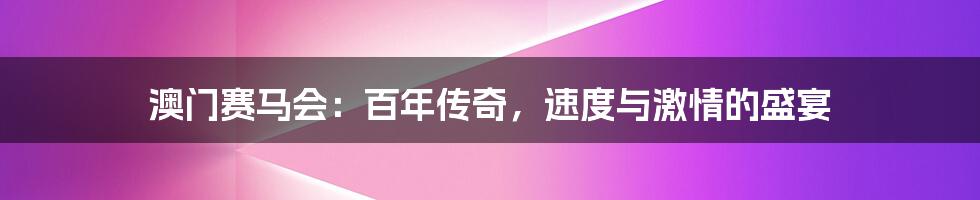 澳门赛马会：百年传奇，速度与激情的盛宴